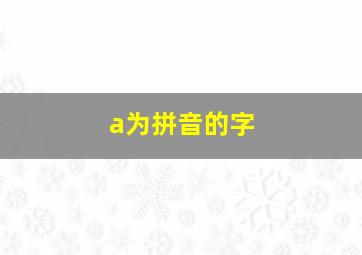 a为拼音的字